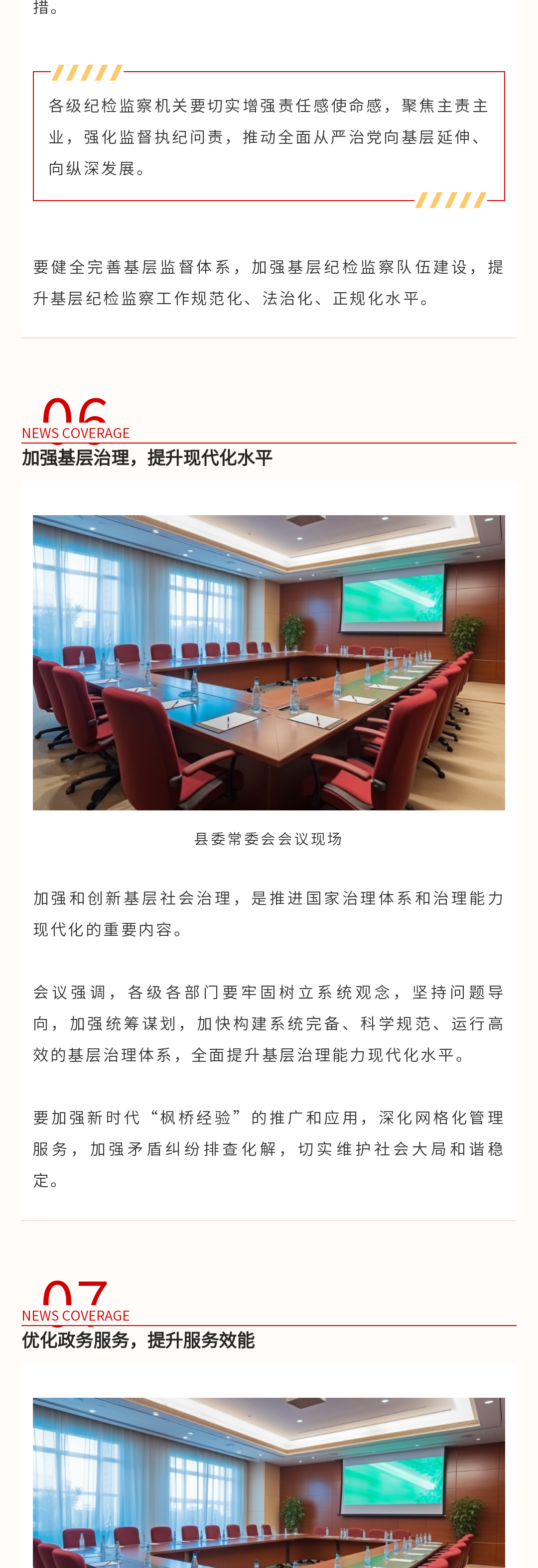 措。

各级纪检监察机关要切实增强责任感使命感，聚焦主责主业，强化监督执纪问责，推动全面从严治党向基层延伸、向纵深发展。

要健全完善基层监督体系，加强基层纪检监察队伍建设，提升基层纪检监察工作规范化、法治化、正规化水平。

06
NEWS COVERAGE
加强基层治理，提升现代化水平

县委常委会会议现场

加强和创新基层社会治理，是推进国家治理体系和治理能力现代化的重要内容。

会议强调，各级各部门要牢固树立系统观念，坚持问题导向，加强统筹谋划，加快构建系统完备、科学规范、运行高效的基层治理体系，全面提升基层治理能力现代化水平。

要加强新时代“枫桥经验”的推广和应用，深化网格化管理服务，加强矛盾纠纷排查化解，切实维护社会大局和谐稳定。

07
NEWS COVERAGE
优化政务服务，提升服务效能